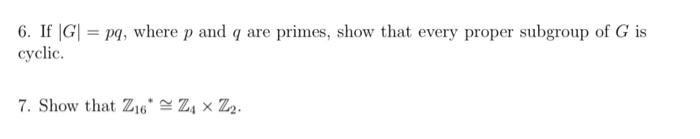 6. If $|G| = pq$, where $p$ and $q$ are primes, show that every proper subgroup of $G$ is cyclic.

7. Show that $\mathbb{Z}_{16}{}^{*} \cong \mathbb{Z}_4 \times \mathbb{Z}_2$.